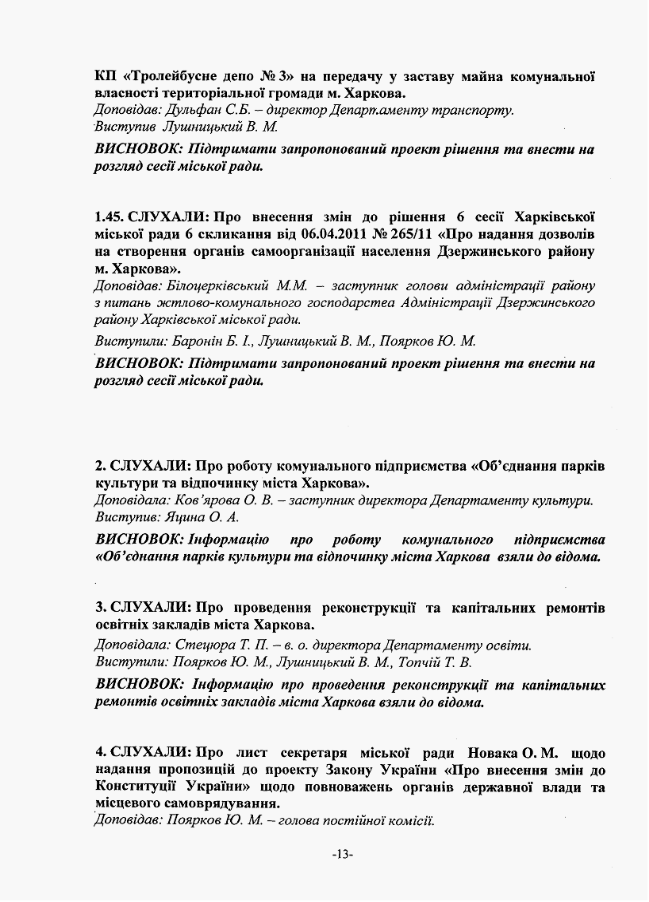 КП «Тролейбусне депо № 3» на передачу у заставу майна комунальної власності територіальної громади м. Харкова.
Доповідав: Дульфан С.Б. – директор Департаменту транспорту.
Виступив Лушницький В. М.

ВИСНОВОК: Підтримати запропонований проект рішення та внести на розгляд сесії міської ради.

1.45. СЛУХАЛИ: Про внесення змін до рішення 6 сесії Харківської міської ради 6 скликання від 06.04.2011 № 265/11 «Про надання дозволів на створення органів самоорганізації населення Дзержинського району м. Харкова».
Доповідав: Білоцерківський М.М. – заступник голови адміністрації району з питань житлово-комунального господарства Адміністрації Дзержинського району Харківської міської ради.
Виступили: Баронін Б. І., Лушницький В. М., Поярков Ю. М.

ВИСНОВОК: Підтримати запропонований проект рішення та внести на розгляд сесії міської ради.

2. СЛУХАЛИ: Про роботу комунального підприємства «Об'єднання парків культури та відпочинку міста Харкова».
Доповідала: Ков'ярова О. В. – заступник директора Департаменту культури.
Виступив: Яцина О. А.

ВИСНОВОК: Інформацію про роботу комунального підприємства «Об'єднання парків культури та відпочинку міста Харкова взяли до відома.

3. СЛУХАЛИ: Про проведення реконструкції та капітальних ремонтів освітніх закладів міста Харкова.
Доповідала: Стецюра Т. П. – в. о. директора Департаменту освіти.
Виступили: Поярков Ю. М., Лушницький В. М., Топчій Т. В.

ВИСНОВОК: Інформацію про проведення реконструкції та капітальних ремонтів освітніх закладів міста Харкова взяли до відома.

4. СЛУХАЛИ: Про лист секретаря міської ради Новака О. М. щодо надання пропозицій до проекту Закону України «Про внесення змін до Конституції України» щодо повноважень органів державної влади та місцевого самоврядування.
Доповідав: Поярков Ю. М. – голова постійної комісії.

-13-